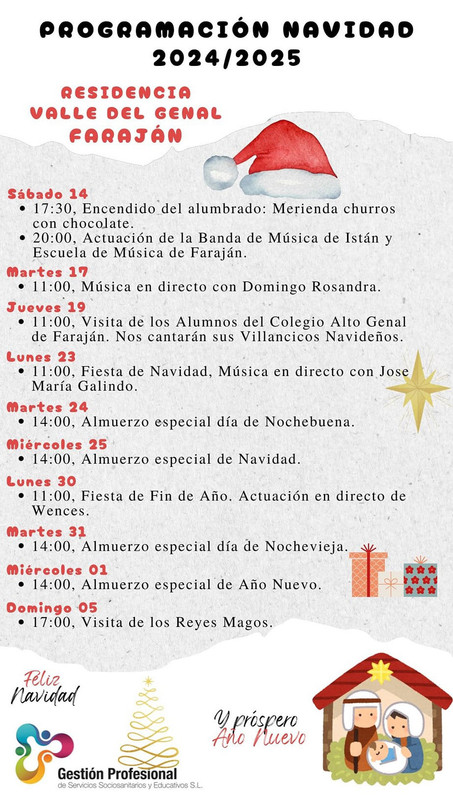 PROGRAMACIÓN NAVIDAD 2024/2025

RESIDENCIA VALLE DEL GENAL FARAJÁN

Sábado 14
• 17:30, Encendido del alumbrado: Merienda churros con chocolate.
• 20:00, Actuación de la Banda de Música de Istán y Escuela de Música de Faraján.

Martes 17
• 11:00, Música en directo con Domingo Rosandra.

Jueves 19
• 11:00, Visita de los Alumnos del Colegio Alto Genal de Faraján. Nos cantarán sus Villancicos Navideños.

Lunes 23
• 11:00, Fiesta de Navidad, Música en directo con Jose María Galindo.

Martes 24
• 14:00, Almuerzo especial día de Nochebuena.

Miércoles 25
• 14:00, Almuerzo especial de Navidad.

Lunes 30
• 11:00, Fiesta de Fin de Año. Actuación en directo de Wences.

Martes 31
• 14:00, Almuerzo especial día de Nochevieja.

Miércoles 01
• 14:00, Almuerzo especial de Año Nuevo.

Domingo 05
• 17:00, Visita de los Reyes Magos.

Feliz Navidad

Y próspero Año Nuevo

Gestión Profesional de Servicios Sociosanitarios y Educativos S.L.